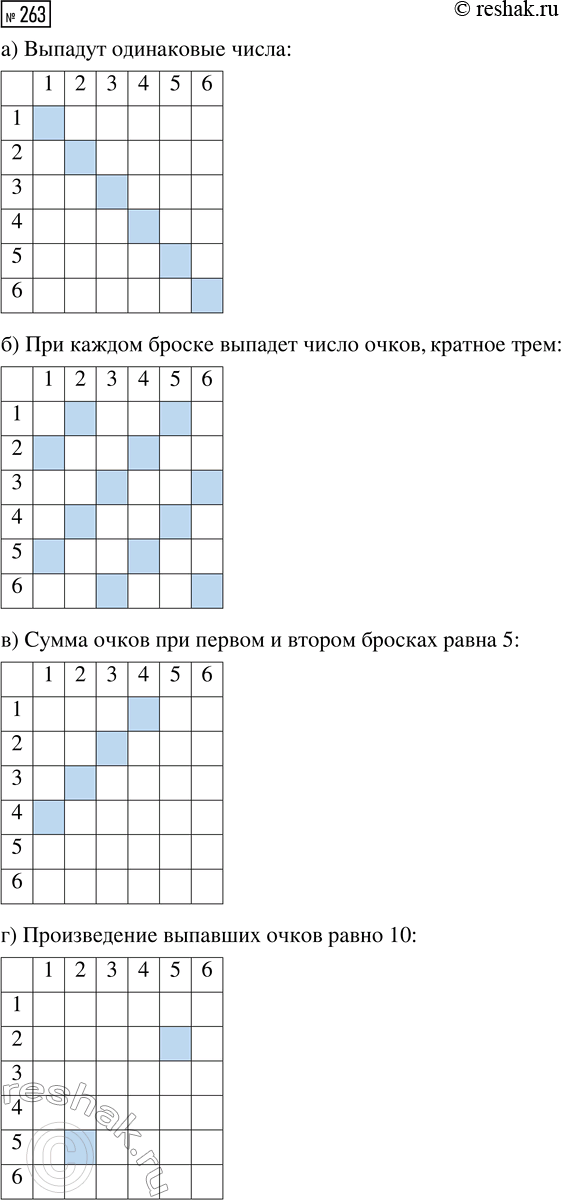 № 263
© reshak.ru

а) Выпадут одинаковые числа:

| | 1 | 2 | 3 | 4 | 5 | 6 |
|---|---|---|---|---|---|---|
| 1 | | | | | | |
| 2 | | | | | | |
| 3 | | | | | | |
| 4 | | | | | | |
| 5 | | | | | | |
| 6 | | | | | | |

б) При каждом броске выпадет число очков, кратное трем:

| | 1 | 2 | 3 | 4 | 5 | 6 |
|---|---|---|---|---|---|---|
| 1 | | | | | | |
| 2 | | | | | | |
| 3 | | | | | | |
| 4 | | | | | | |
| 5 | | | | | | |
| 6 | | | | | | |

в) Сумма очков при первом и втором бросках равна 5:

| | 1 | 2 | 3 | 4 | 5 | 6 |
|---|---|---|---|---|---|---|
| 1 | | | | | | |
| 2 | | | | | | |
| 3 | | | | | | |
| 4 | | | | | | |
| 5 | | | | | | |
| 6 | | | | | | |

г) Произведение выпавших очков равно 10:

| | 1 | 2 | 3 | 4 | 5 | 6 |
|---|---|---|---|---|---|---|
| 1 | | | | | | |
| 2 | | | | | | |
| 3 | | | | | | |
| 4 | | | | | | |
| 5 | | | | | | |
| 6 | | | | | | |

reshak.ru